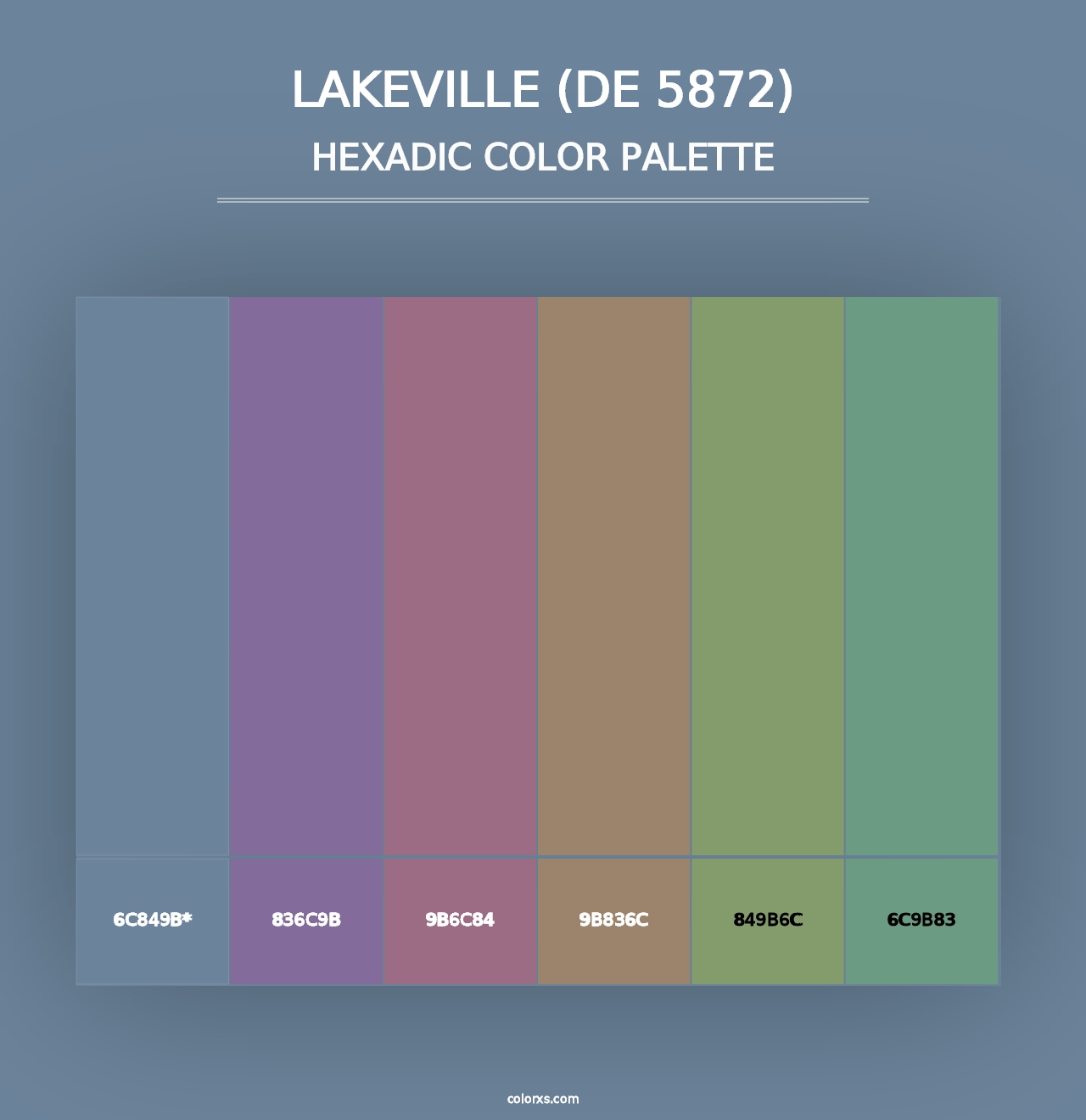 LAKEVILLE (DE 5872)
HEXADIC COLOR PALETTE

6C849B*
836C9B
9B6C84
9B836C
849B6C
6C9B83

colorxs.com